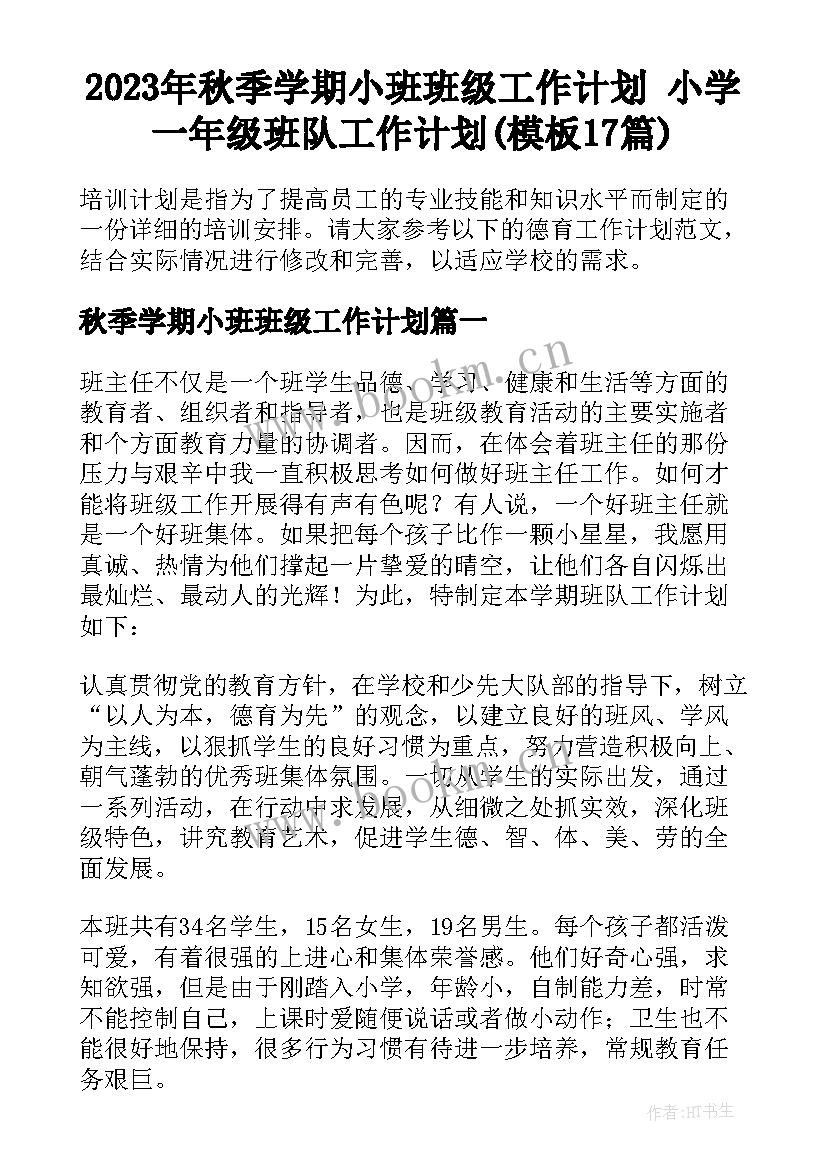 2023年秋季学期小班班级工作计划 小学一年级班队工作计划(模板17篇)

培训计划是指为了提高员工的专业技能和知识水平而制定的一份详细的培训安排。请大家参考以下的德育工作计划范文，结合实际情况进行修改和完善，以适应学校的需求。

秋季学期小班班级工作计划篇一

班主任不仅是一个班学生品德、学习、健康和生活等方面的教育者、组织者和指导者，也是班级教育活动的主要实施者和个方面教育力量的协调者。因而，在体会着班主任的那份压力与艰辛中我一直积极思考如何做好班主任工作。如何才能将班级工作开展得有声有色呢？有人说，一个好班主任就是一个好班集体。如果把每个孩子比作一颗小星星，我愿用真诚、热情为他们撑起一片挚爱的晴空，让他们各自闪烁出最灿烂、最动人的光辉！为此，特制定本学期班队工作计划如下：

认真贯彻党的教育方针，在学校和少先大队部的指导下，树立“以人为本，德育为先”的观念，以建立良好的班风、学风为主线，以狠抓学生的良好习惯为重点，努力营造积极向上、朝气蓬勃的优秀班集体氛围。一切从学生的实际出发，通过一系列活动，在行动中求发展，从细微之处抓实效，深化班级特色，讲究教育艺术，促进学生德、智、体、美、劳的全面发展。

本班共有34名学生，15名女生，19名男生。每个孩子都活泼可爱，有着很强的上进心和集体荣誉感。他们好奇心强，求知欲强，但是由于刚踏入小学，年龄小，自制能力差，时常不能控制自己，上课时爱随便说话或者做小动作；卫生也不能很好地保持，很多行为习惯有待进一步培养，常规教育任务艰巨。

www.bookm.cn

作者:HT书生